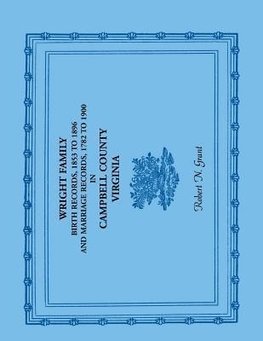 WRIGHT FAMILY
BIRTH RECORDS, 1853 TO 1896
AND MARRIAGE RECORDS, 1782 TO 1900
IN
CAMPBELL COUNTY
VIRGINIA

Robert N. Grant